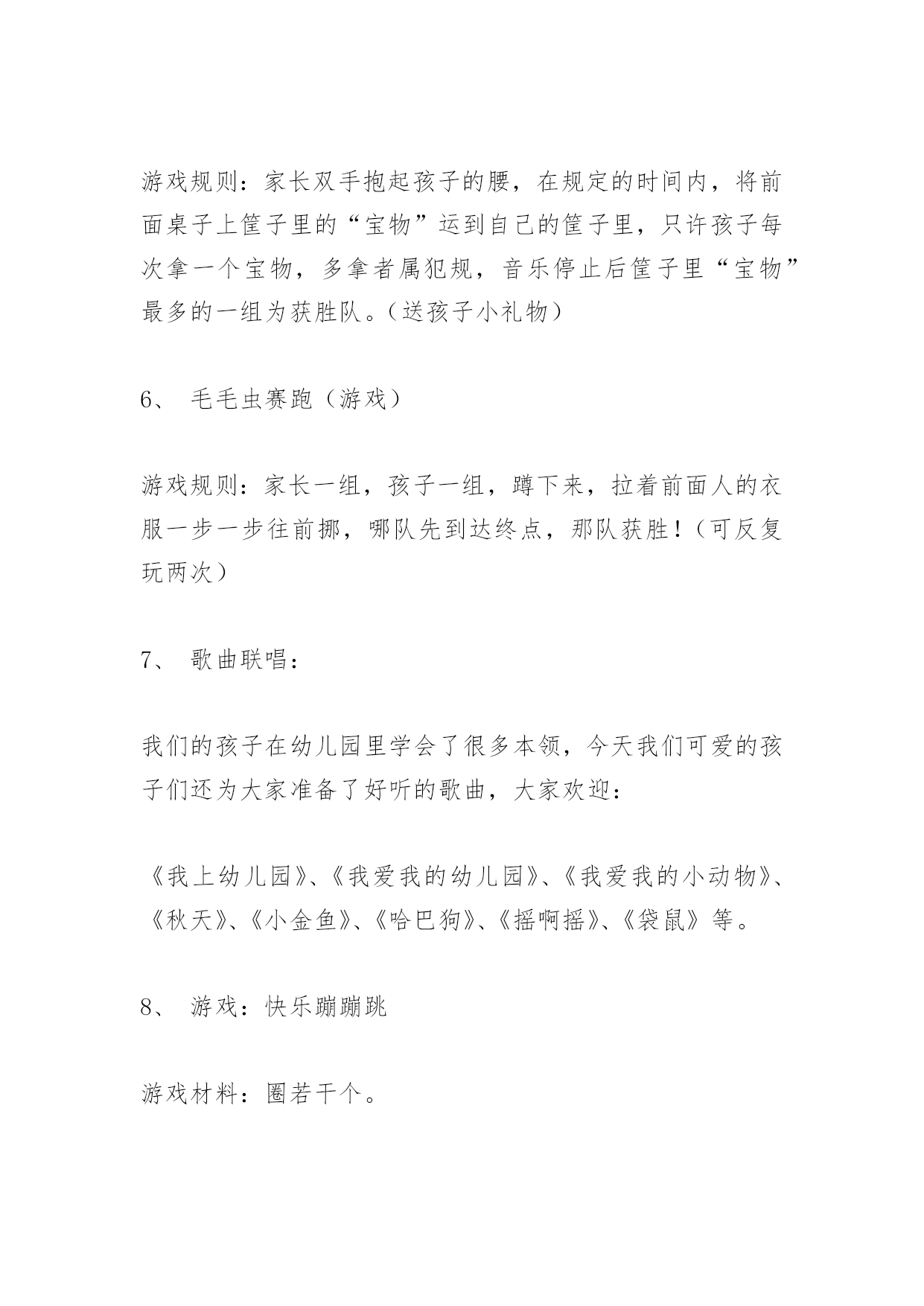 游戏规则：家长双手抱起孩子的腰，在规定的时间内，将前面桌子上筐子里的“宝物”运到自己的筐子里，只许孩子每次拿一个宝物，多拿者属犯规，音乐停止后筐子里“宝物”最多的一组为获胜队。（送孩子小礼物）

6、 毛毛虫赛跑（游戏）

游戏规则：家长一组，孩子一组，蹲下来，拉着前面人的衣服一步一步往前挪，哪队先到达终点，那队获胜！（可反复玩两次）

7、 歌曲联唱：

我们的孩子在幼儿园里学会了很多本领，今天我们可爱的孩子们还为大家准备了好听的歌曲，大家欢迎：

《我上幼儿园》、《我爱我的幼儿园》、《我爱我的小动物》、《秋天》、《小金鱼》、《哈巴狗》、《摇啊摇》、《袋鼠》等。

8、 游戏：快乐蹦蹦跳

游戏材料：圈若干个。